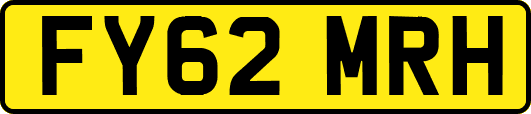 FY62 MRH